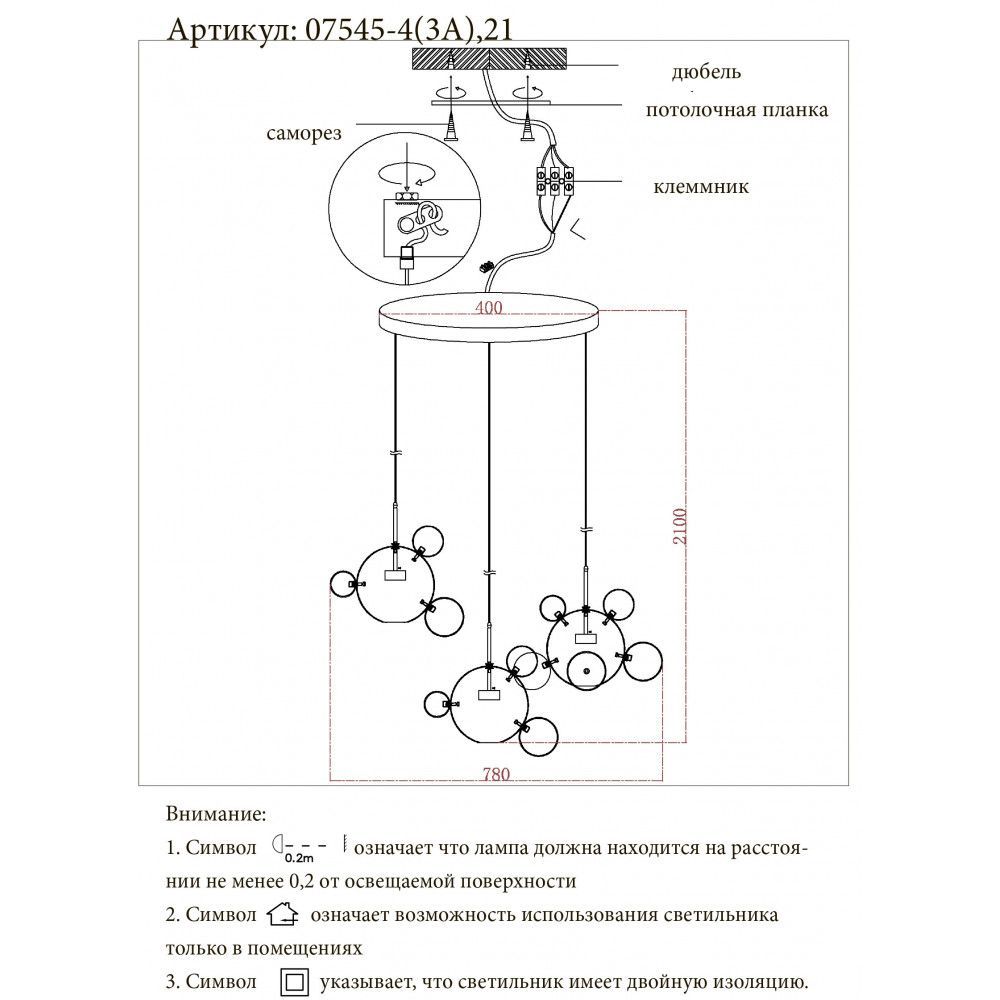 Артикул: 07545-4(3A),21

дюбель

потолочная планка

саморез

клеммник

400

2100

780

Внимание:

1. Символ 0.2m означает что лампа должна находится на расстоянии не менее 0,2 от освещаемой поверхности

2. Символ означает возможность использования светильника только в помещениях

3. Символ указывает, что светильник имеет двойную изоляцию.